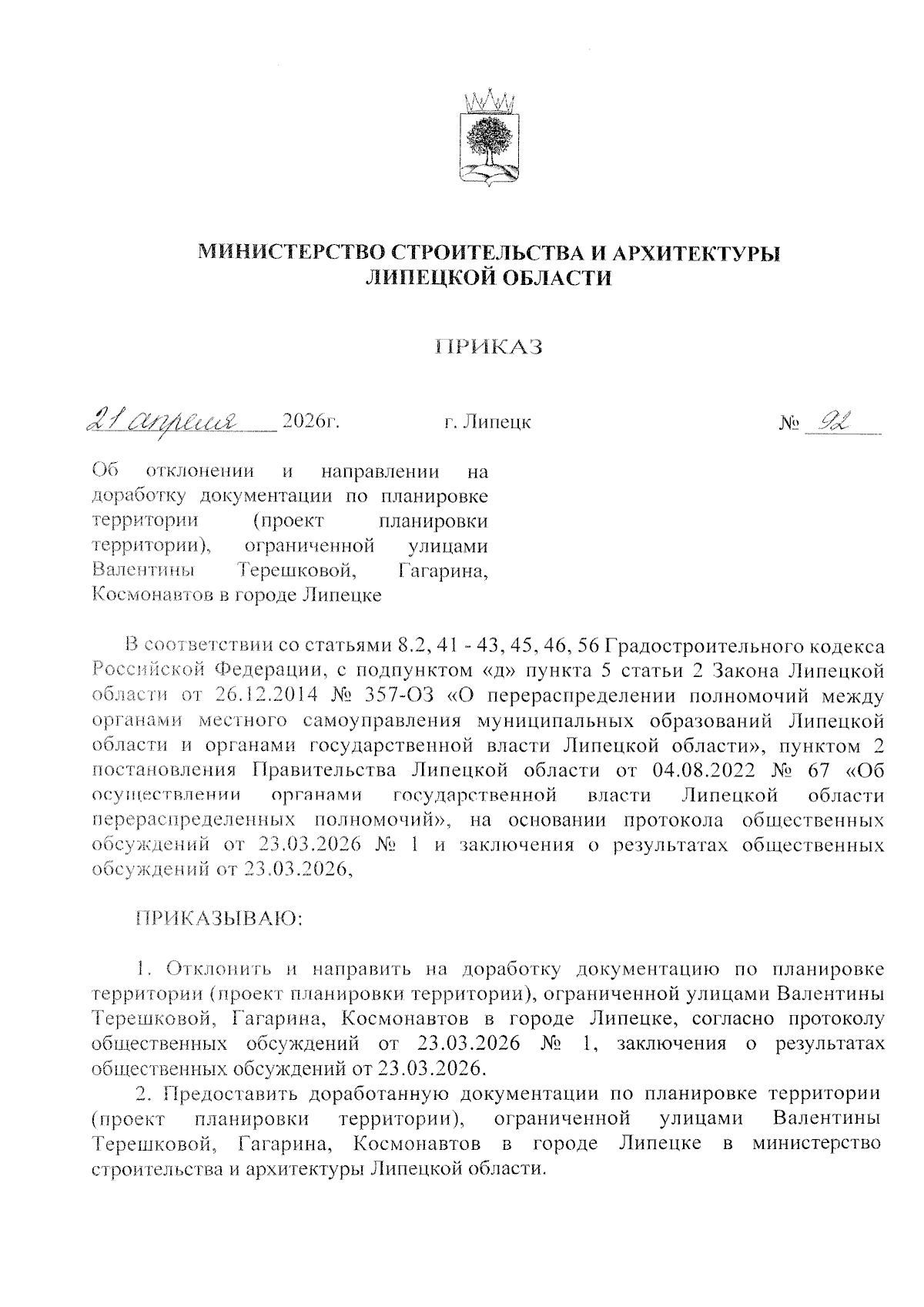 МИНИСТЕРСТВО СТРОИТЕЛЬСТВА И АРХИТЕКТУРЫ ЛИПЕЦКОЙ ОБЛАСТИ

ПРИКАЗ

21 апреля 2026г. г. Липецк № 92

Об отклонении и направлении на доработку документации по планировке территории (проект планировки территории), ограниченной улицами Валентины Терешковой, Гагарина, Космонавтов в городе Липецке

В соответствии со статьями 8.2, 41 - 43, 45, 46, 56 Градостроительного кодекса Российской Федерации, с подпунктом «д» пункта 5 статьи 2 Закона Липецкой области от 26.12.2014 № 357-ОЗ «О перераспределении полномочий между органами местного самоуправления муниципальных образований Липецкой области и органами государственной власти Липецкой области», пунктом 2 постановления Правительства Липецкой области от 04.08.2022 № 67 «Об осуществлении органами государственной власти Липецкой области перераспределенных полномочий», на основании протокола общественных обсуждений от 23.03.2026 № 1 и заключения о результатах общественных обсуждений от 23.03.2026,

ПРИКАЗЫВАЮ:

1. Отклонить и направить на доработку документацию по планировке территории (проект планировки территории), ограниченной улицами Валентины Терешковой, Гагарина, Космонавтов в городе Липецке, согласно протоколу общественных обсуждений от 23.03.2026 № 1, заключения о результатах общественных обсуждений от 23.03.2026.

2. Предоставить доработанную документации по планировке территории (проект планировки территории), ограниченной улицами Валентины Терешковой, Гагарина, Космонавтов в городе Липецке в министерство строительства и архитектуры Липецкой области.